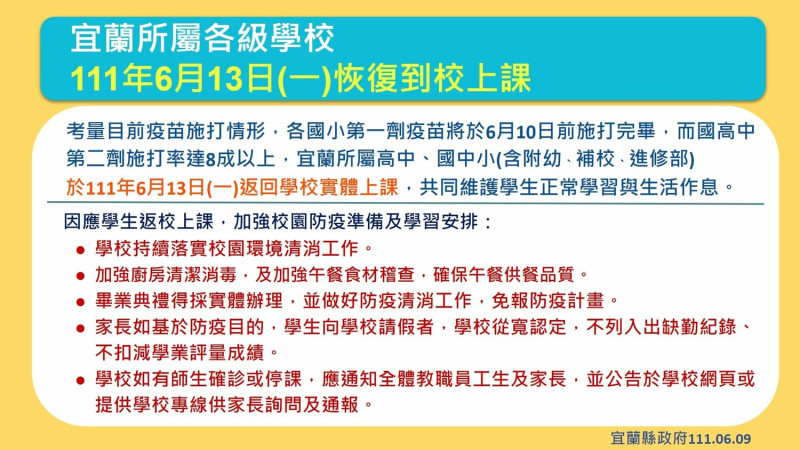 宜蘭所屬各級學校
111年6月13日(一)恢復到校上課

考量目前疫苗施打情形，各國小第一劑疫苗將於6月10日前施打完畢，而國高中第二劑施打率達8成以上，宜蘭所屬高中、國中小(含附幼、補校、進修部)於111年6月13日(一)返回學校實體上課，共同維護學生正常學習與生活作息。

因應學生返校上課，加強校園防疫準備及學習安排：
● 學校持續落實校園環境清消工作。
● 加強廚房清潔消毒，及加強午餐食材稽查，確保午餐供餐品質。
● 畢業典禮得採實體辦理，並做好防疫清消工作，免報防疫計畫。
● 家長如基於防疫目的，學生向學校請假者，學校從寬認定，不列入出缺勤紀錄、不扣減學業評量成績。
● 學校如有師生確診或停課，應通知全體教職員工生及家長，並公告於學校網頁或提供學校專線供家長詢問及通報。

宜蘭縣政府111.06.09